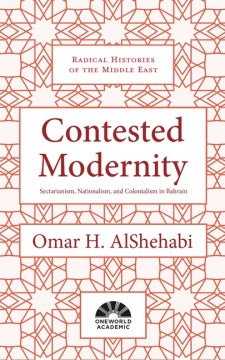 RADICAL HISTORIES OF THE MIDDLE EAST

Contested Modernity

Sectarianism, Nationalism, and Colonialism in Bahrain

Omar H. AlShehabi

ONEWORLD ACADEMIC